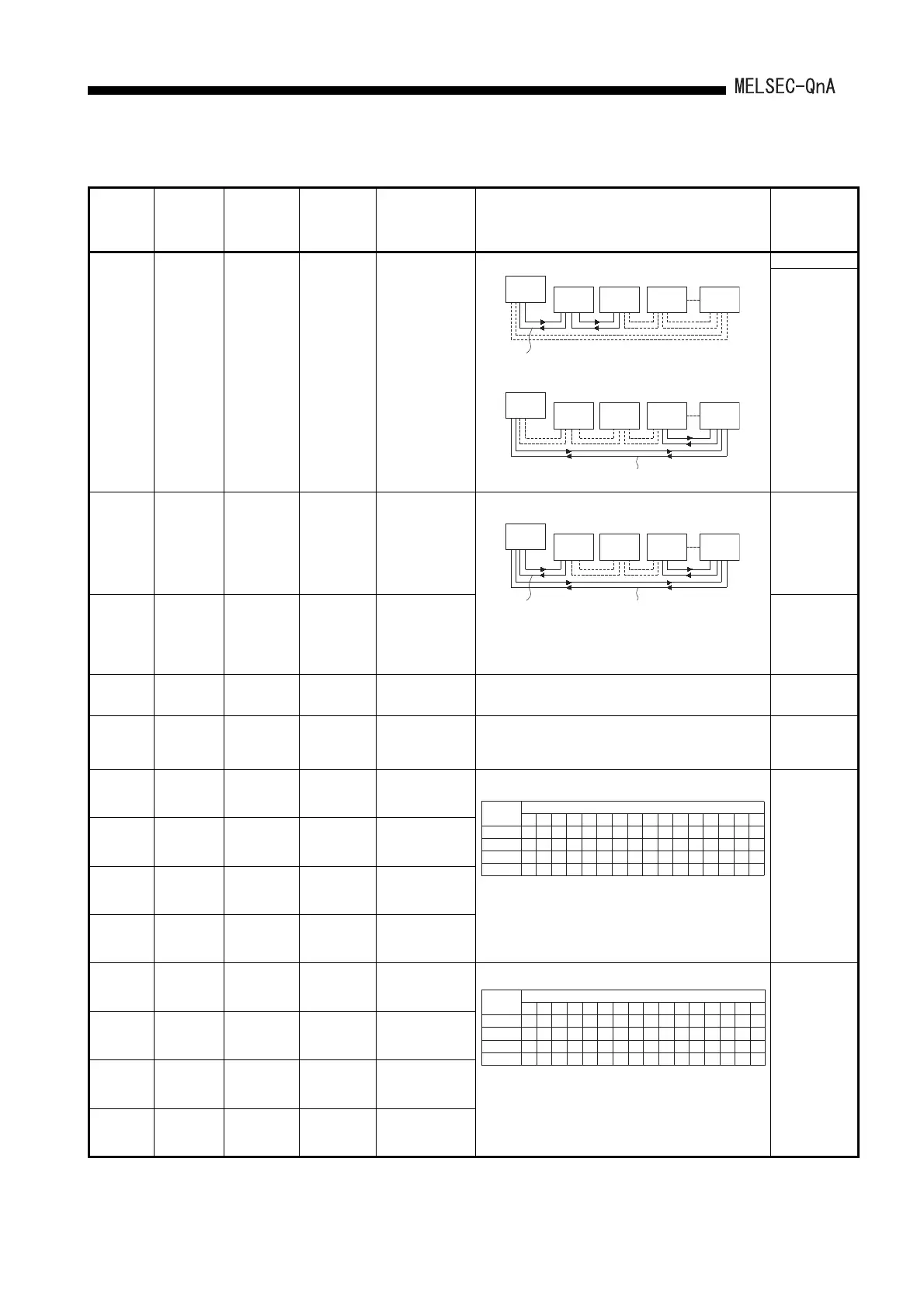 MELSEC-QnA